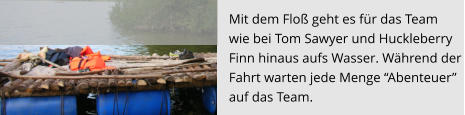 Mit dem Floß geht es für das Team wie bei Tom Sawyer und Huckleberry Finn hinaus aufs Wasser. Während der Fahrt warten jede Menge “Abenteuer” auf das Team.